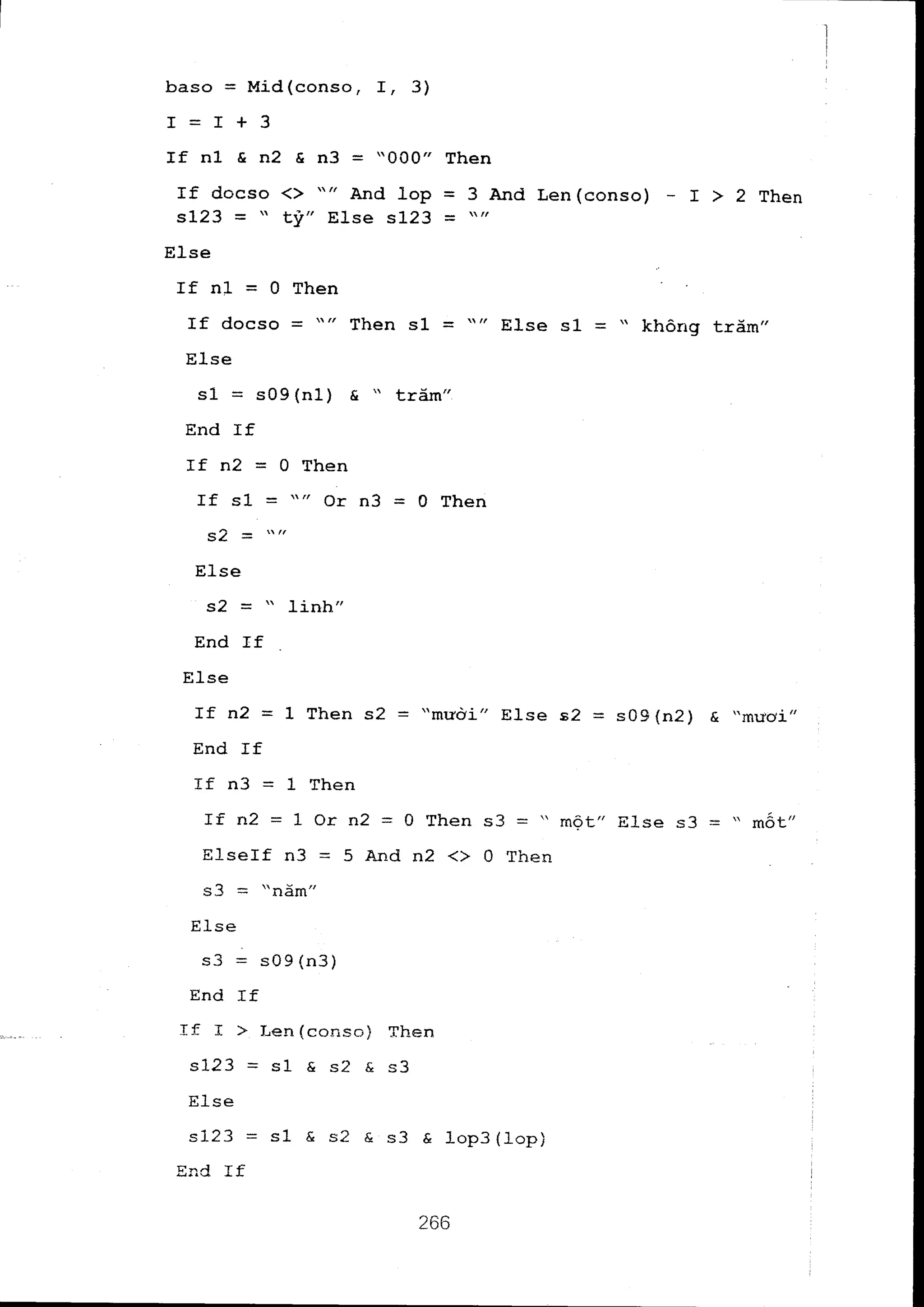 baso = Mid(conso, I, 3)

I = I + 3

If n1 & n2 & n3 = "000" Then

If docso <> "" And lop = 3 And Len(conso) - I > 2 Then s123 = " tỷ" Else s123 = ""

Else

If n1 = 0 Then

If docso = "" Then s1 = "" Else s1 = " không trăm"

Else

s1 = s09(n1) & " trăm"

End If

If n2 = 0 Then

If s1 = "" Or n3 = 0 Then

s2 = ""

Else

s2 = " linh"

End If

Else

If n2 = 1 Then s2 = "mười" Else s2 = s09(n2) & "mươi"

End If

If n3 = 1 Then

If n2 = 1 Or n2 = 0 Then s3 = " một" Else s3 = " mốt"

ElseIf n3 = 5 And n2 <> 0 Then

s3 = "năm"

Else

s3 = s09(n3)

End If

If I > Len(conso) Then

s123 = s1 & s2 & s3

Else

s123 = s1 & s2 & s3 & lop3(lop)

End If

266